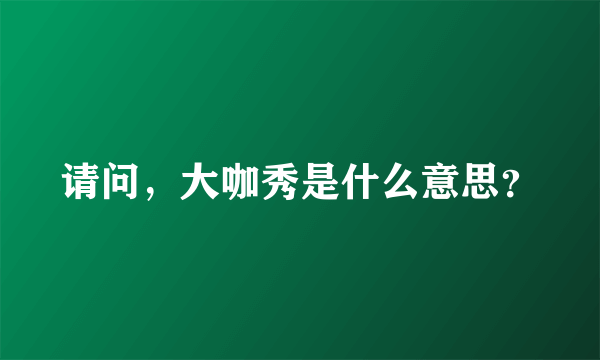 请问，大咖秀是什么意思？